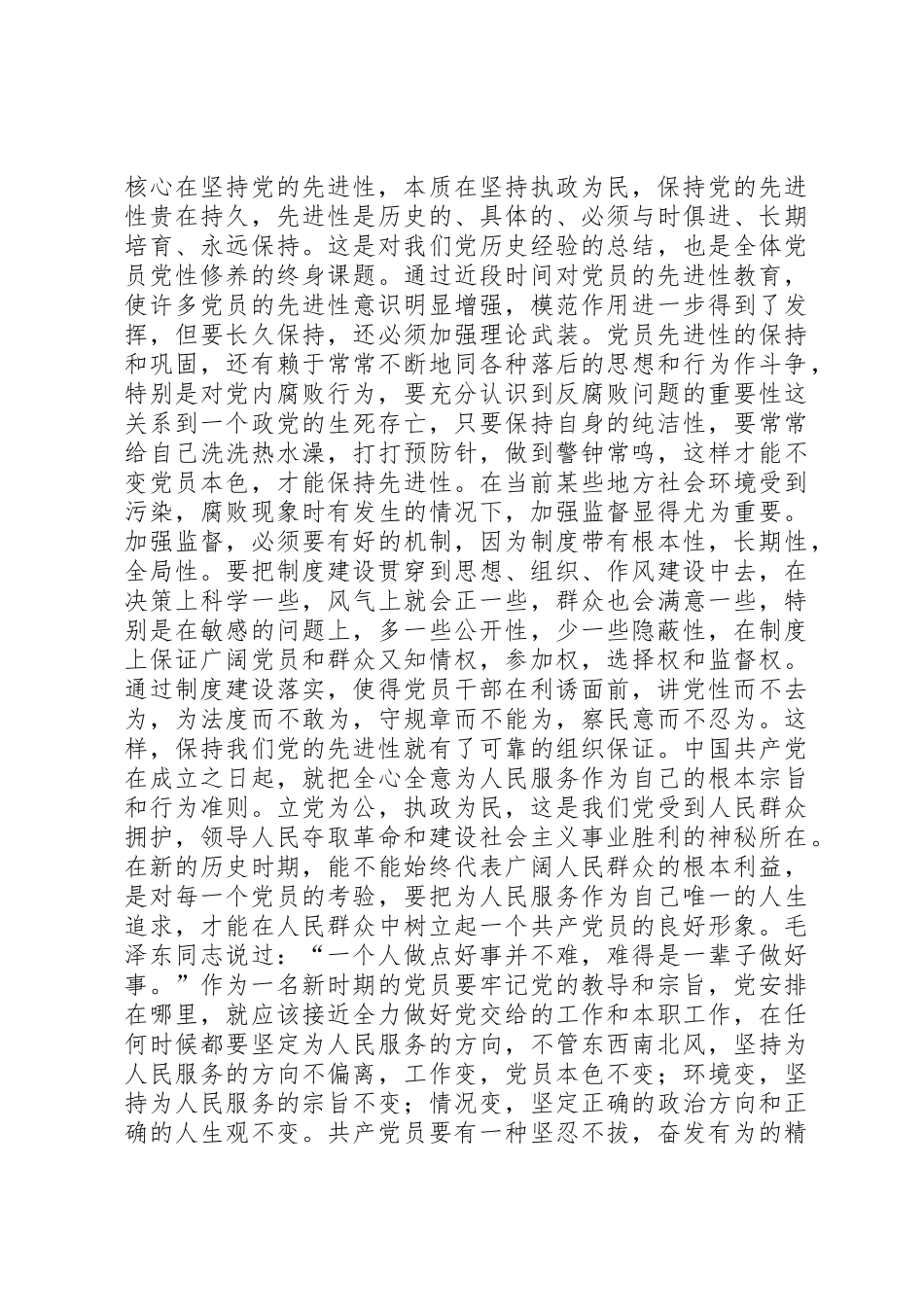 核心在坚持党的先进性，本质在坚持执政为民，保持党的先进性贵在持久，先进性是历史的、具体的、必须与时俱进、长期培育、永远保持。这是对我们党历史经验的总结，也是全体党员党性修养的终身课题。通过近段时间对党员的先进性教育，使许多党员的先进性意识明显增强，模范作用进一步得到了发挥，但要长久保持，还必须加强理论武装。党员先进性的保持和巩固，还有赖于常常不断地同各种落后的思想和行为作斗争，特别是对党内腐败行为，要充分认识到反腐败问题的重要性这关系到一个政党的生死存亡，只要保持自身的纯洁性，要常常给自己洗洗热水澡，打打预防针，做到警钟常鸣，这样才能不变党员本色，才能保持先进性。在当前某些地方社会环境受到污染，腐败现象时有发生的情况下，加强监督显得尤为重要。加强监督，必须要有好的机制，因为制度带有根本性，长期性，全局性。要把制度建设贯穿到思想、组织、作风建设中去，在决策上科学一些，风气上就会正一些，群众也会满意一些，特别是在敏感的问题上，多一些公开性，少一些隐蔽性，在制度上保证广阔党员和群众又知情权，参加权，选择权和监督权。通过制度建设落实，使得党员干部在利诱面前，讲党性而不去为，为法度而不敢为，守规章而不能为，察民意而不忍为。这样，保持我们党的先进性就有了可靠的组织保证。中国共产党在成立之日起，就把全心全意为人民服务作为自己的根本宗旨和行为准则。立党为公，执政为民，这是我们党受到人民群众拥护，领导人民夺取革命和建设社会主义事业胜利的神秘所在。在新的历史时期，能不能始终代表广阔人民群众的根本利益，是对每一个党员的考验，要把为人民服务作为自己唯一的人生追求，才能在人民群众中树立起一个共产党员的良好形象。毛泽东同志说过：“一个人做点好事并不难，难得是一辈子做好事。”作为一名新时期的党员要牢记党的教导和宗旨，党安排在哪里，就应该接近全力做好党交给的工作和本职工作，在任何时候都要坚定为人民服务的方向，不管东西南北风，坚持为人民服务的方向不偏离，工作变，党员本色不变；环境变，坚持为人民服务的宗旨不变；情况变，坚定正确的政治方向和正确的人生观不变。共产党员要有一种坚忍不拔，奋发有为的精